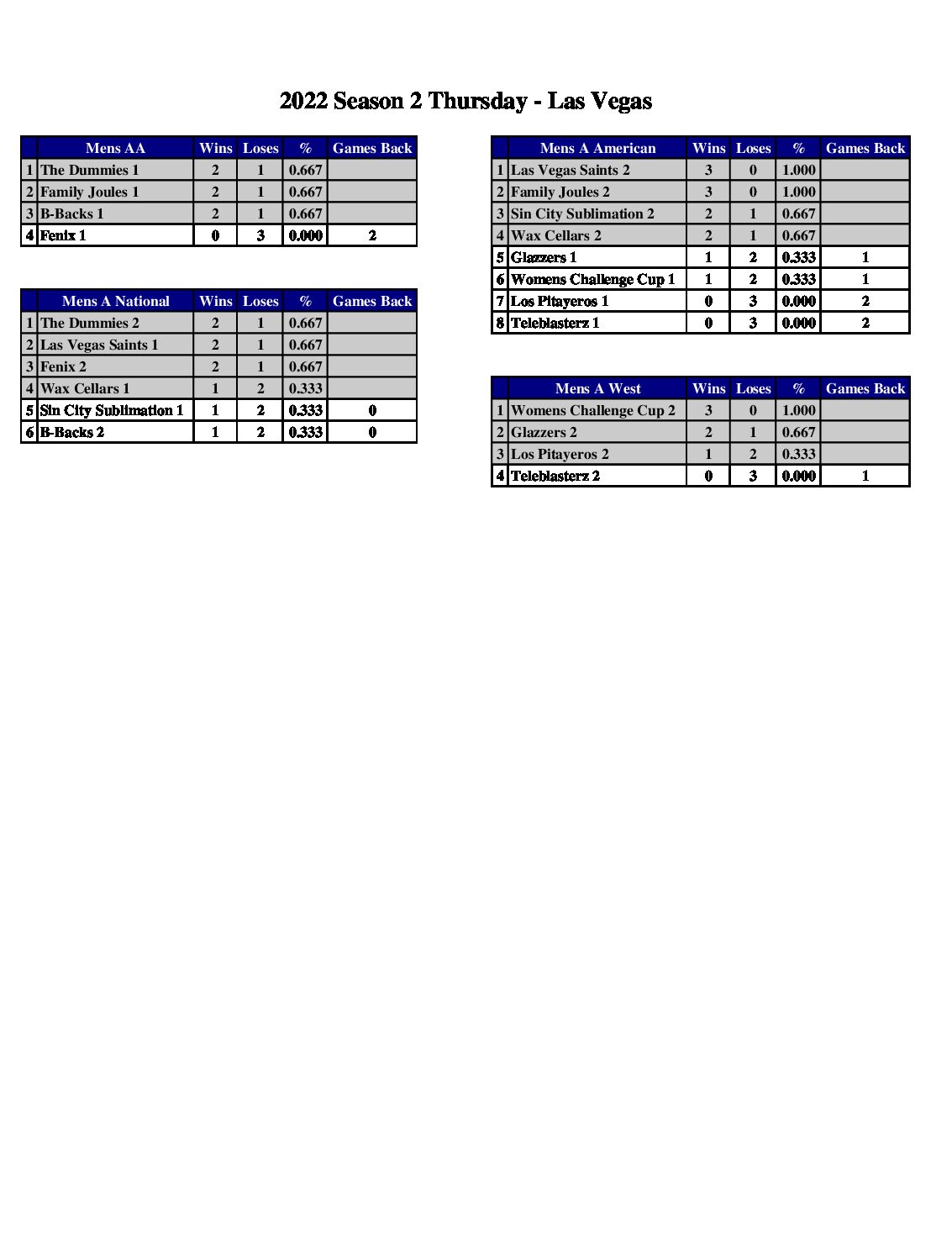 2022 Season 2 Thursday - Las Vegas

| | Mens AA | Wins | Loses | % | Games Back |
|---|---|---|---|---|---|
| 1 | The Dummies 1 | 2 | 1 | 0.667 | |
| 2 | Family Joules 1 | 2 | 1 | 0.667 | |
| 3 | B-Backs 1 | 2 | 1 | 0.667 | |
| 4 | Fenix 1 | 0 | 3 | 0.000 | 2 |

| | Mens A National | Wins | Loses | % | Games Back |
|---|---|---|---|---|---|
| 1 | The Dummies 2 | 2 | 1 | 0.667 | |
| 2 | Las Vegas Saints 1 | 2 | 1 | 0.667 | |
| 3 | Fenix 2 | 2 | 1 | 0.667 | |
| 4 | Wax Cellars 1 | 1 | 2 | 0.333 | |
| 5 | Sin City Sublimation 1 | 1 | 2 | 0.333 | 0 |
| 6 | B-Backs 2 | 1 | 2 | 0.333 | 0 |

| | Mens A American | Wins | Loses | % | Games Back |
|---|---|---|---|---|---|
| 1 | Las Vegas Saints 2 | 3 | 0 | 1.000 | |
| 2 | Family Joules 2 | 3 | 0 | 1.000 | |
| 3 | Sin City Sublimation 2 | 2 | 1 | 0.667 | |
| 4 | Wax Cellars 2 | 2 | 1 | 0.667 | |
| 5 | Glazzers 1 | 1 | 2 | 0.333 | 1 |
| 6 | Womens Challenge Cup 1 | 1 | 2 | 0.333 | 1 |
| 7 | Los Pitayeros 1 | 0 | 3 | 0.000 | 2 |
| 8 | Teleblasterz 1 | 0 | 3 | 0.000 | 2 |

| | Mens A West | Wins | Loses | % | Games Back |
|---|---|---|---|---|---|
| 1 | Womens Challenge Cup 2 | 3 | 0 | 1.000 | |
| 2 | Glazzers 2 | 2 | 1 | 0.667 | |
| 3 | Los Pitayeros 2 | 1 | 2 | 0.333 | |
| 4 | Teleblasterz 2 | 0 | 3 | 0.000 | 1 |